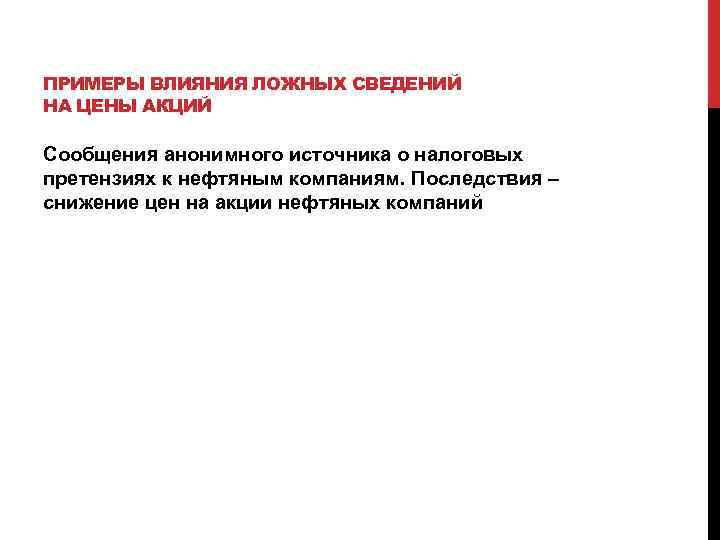 ПРИМЕРЫ ВЛИЯНИЯ ЛОЖНЫХ СВЕДЕНИЙ НА ЦЕНЫ АКЦИЙ

Сообщения анонимного источника о налоговых претензиях к нефтяным компаниям. Последствия – снижение цен на акции нефтяных компаний